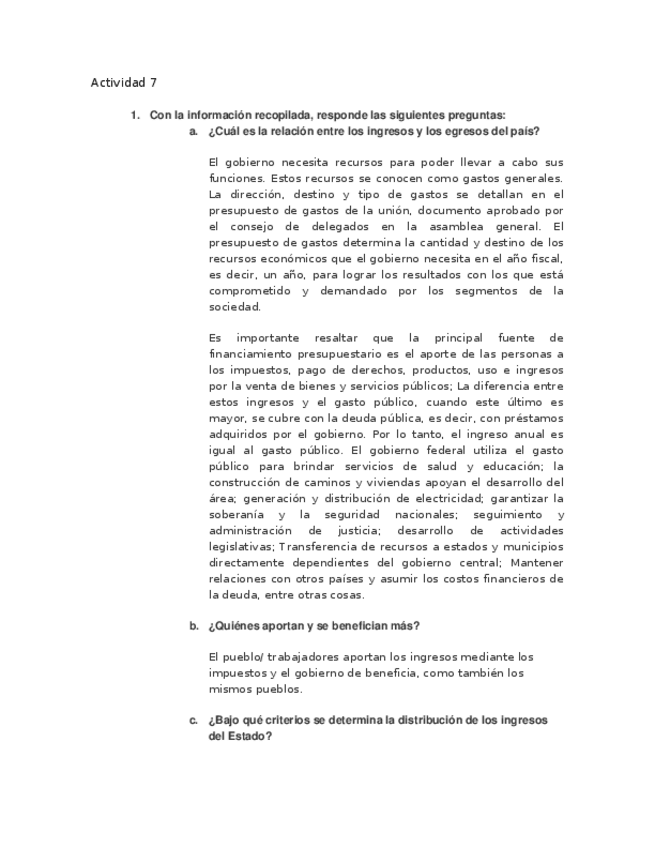 Actividad 7

1. Con la información recopilada, responde las siguientes preguntas:

a. ¿Cuál es la relación entre los ingresos y los egresos del país?

El gobierno necesita recursos para poder llevar a cabo sus funciones. Estos recursos se conocen como gastos generales. La dirección, destino y tipo de gastos se detallan en el presupuesto de gastos de la unión, documento aprobado por el consejo de delegados en la asamblea general. El presupuesto de gastos determina la cantidad y destino de los recursos económicos que el gobierno necesita en el año fiscal, es decir, un año, para lograr los resultados con los que está comprometido y demandado por los segmentos de la sociedad.

Es importante resaltar que la principal fuente de financiamiento presupuestario es el aporte de las personas a los impuestos, pago de derechos, productos, uso e ingresos por la venta de bienes y servicios públicos; La diferencia entre estos ingresos y el gasto público, cuando este último es mayor, se cubre con la deuda pública, es decir, con préstamos adquiridos por el gobierno. Por lo tanto, el ingreso anual es igual al gasto público. El gobierno federal utiliza el gasto público para brindar servicios de salud y educación; la construcción de caminos y viviendas apoyan el desarrollo del área; generación y distribución de electricidad; garantizar la soberanía y la seguridad nacionales; seguimiento y administración de justicia; desarrollo de actividades legislativas; Transferencia de recursos a estados y municipios directamente dependientes del gobierno central; Mantener relaciones con otros países y asumir los costos financieros de la deuda, entre otras cosas.

b. ¿Quiénes aportan y se benefician más?

El pueblo/ trabajadores aportan los ingresos mediante los impuestos y el gobierno de beneficia, como también los mismos pueblos.

c. ¿Bajo qué criterios se determina la distribución de los ingresos del Estado?